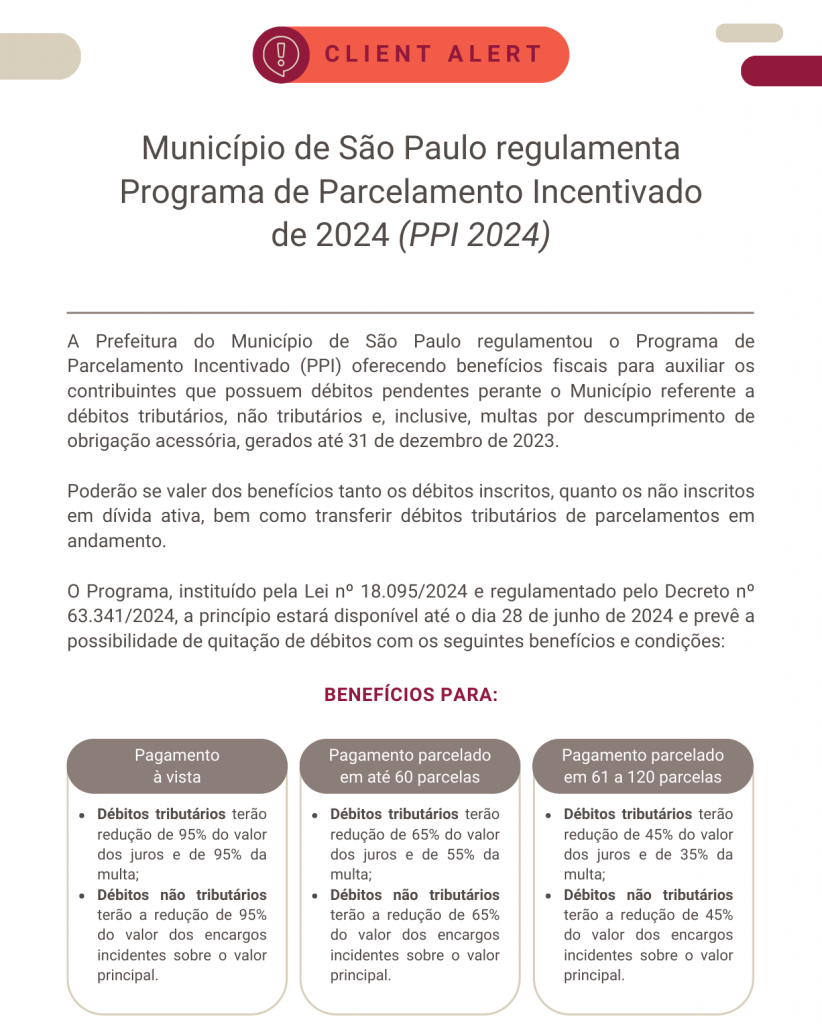 CLIENT ALERT

Município de São Paulo regulamenta Programa de Parcelamento Incentivado de 2024 (PPI 2024)

A Prefeitura do Município de São Paulo regulamentou o Programa de Parcelamento Incentivado (PPI) oferecendo benefícios fiscais para auxiliar os contribuintes que possuem débitos pendentes perante o Município referente a débitos tributários, não tributários e, inclusive, multas por descumprimento de obrigação acessória, gerados até 31 de dezembro de 2023.

Poderão se valer dos benefícios tanto os débitos inscritos, quanto os não inscritos em dívida ativa, bem como transferir débitos tributários de parcelamentos em andamento.

O Programa, instituído pela Lei nº 18.095/2024 e regulamentado pelo Decreto nº 63.341/2024, a princípio estará disponível até o dia 28 de junho de 2024 e prevê a possibilidade de quitação de débitos com os seguintes benefícios e condições:

BENEFÍCIOS PARA:

Pagamento à vista

• Débitos tributários terão redução de 95% do valor dos juros e de 95% da multa;
• Débitos não tributários terão a redução de 95% do valor dos encargos incidentes sobre o valor principal.

Pagamento parcelado em até 60 parcelas

• Débitos tributários terão redução de 65% do valor dos juros e de 55% da multa;
• Débitos não tributários terão a redução de 65% do valor dos encargos incidentes sobre o valor principal.

Pagamento parcelado em 61 a 120 parcelas

• Débitos tributários terão redução de 45% do valor dos juros e de 35% da multa;
• Débitos não tributários terão a redução de 45% do valor dos encargos incidentes sobre o valor principal.